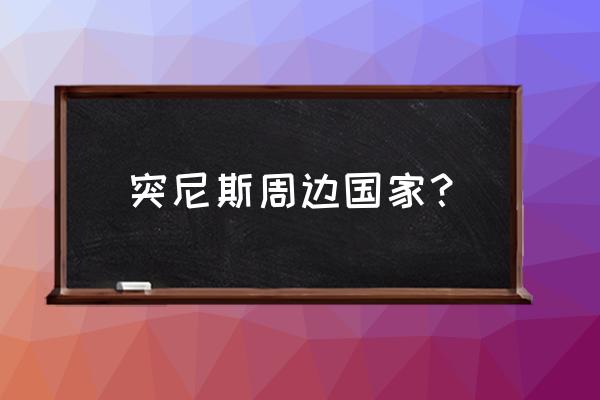 突尼斯周边国家？